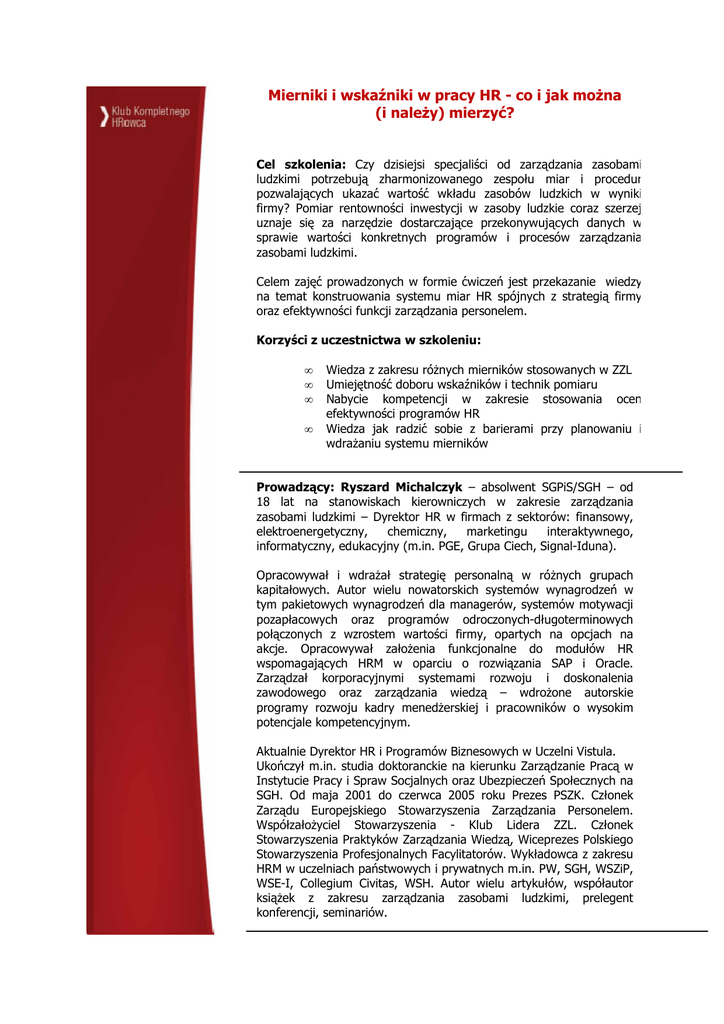 Klub Kompletnego HRowca

Mierniki i wskaźniki w pracy HR - co i jak można (i należy) mierzyć?

Cel szkolenia: Czy dzisiejsi specjaliści od zarządzania zasobami ludzkimi potrzebują zharmonizowanego zespołu miar i procedur pozwalających ukazać wartość wkładu zasobów ludzkich w wyniki firmy? Pomiar rentowności inwestycji w zasoby ludzkie coraz szerzej uznaje się za narzędzie dostarczające przekonywujących danych w sprawie wartości konkretnych programów i procesów zarządzania zasobami ludzkimi.

Celem zajęć prowadzonych w formie ćwiczeń jest przekazanie wiedzy na temat konstruowania systemu miar HR spójnych z strategią firmy oraz efektywności funkcji zarządzania personelem.

Korzyści z uczestnictwa w szkoleniu:

∞ Wiedza z zakresu różnych mierników stosowanych w ZZL
∞ Umiejętność doboru wskaźników i technik pomiaru
∞ Nabycie kompetencji w zakresie stosowania ocen efektywności programów HR
∞ Wiedza jak radzić sobie z barierami przy planowaniu i wdrażaniu systemu mierników

Prowadzący: Ryszard Michalczyk – absolwent SGPiS/SGH – od 18 lat na stanowiskach kierowniczych w zakresie zarządzania zasobami ludzkimi – Dyrektor HR w firmach z sektorów: finansowy, elektroenergetyczny, chemiczny, marketingu interaktywnego, informatyczny, edukacyjny (m.in. PGE, Grupa Ciech, Signal-Iduna).

Opracowywał i wdrażał strategię personalną w różnych grupach kapitałowych. Autor wielu nowatorskich systemów wynagrodzeń w tym pakietowych wynagrodzeń dla managerów, systemów motywacji pozapłacowych oraz programów odroczonych-długoterminowych połączonych z wzrostem wartości firmy, opartych na opcjach na akcje. Opracowywał założenia funkcjonalne do modułów HR wspomagających HRM w oparciu o rozwiązania SAP i Oracle. Zarządzał korporacyjnymi systemami rozwoju i doskonalenia zawodowego oraz zarządzania wiedzą – wdrożone autorskie programy rozwoju kadry menedżerskiej i pracowników o wysokim potencjale kompetencyjnym.

Aktualnie Dyrektor HR i Programów Biznesowych w Uczelni Vistula. Ukończył m.in. studia doktoranckie na kierunku Zarządzanie Pracą w Instytucie Pracy i Spraw Socjalnych oraz Ubezpieczeń Społecznych na SGH. Od maja 2001 do czerwca 2005 roku Prezes PSZK. Członek Zarządu Europejskiego Stowarzyszenia Zarządzania Personelem. Współzałożyciel Stowarzyszenia - Klub Lidera ZZL. Członek Stowarzyszenia Praktyków Zarządzania Wiedzą, Wiceprezes Polskiego Stowarzyszenia Profesjonalnych Facylitatorów. Wykładowca z zakresu HRM w uczelniach państwowych i prywatnych m.in. PW, SGH, WSZiP, WSE-I, Collegium Civitas, WSH. Autor wielu artykułów, współautor książek z zakresu zarządzania zasobami ludzkimi, prelegent konferencji, seminariów.